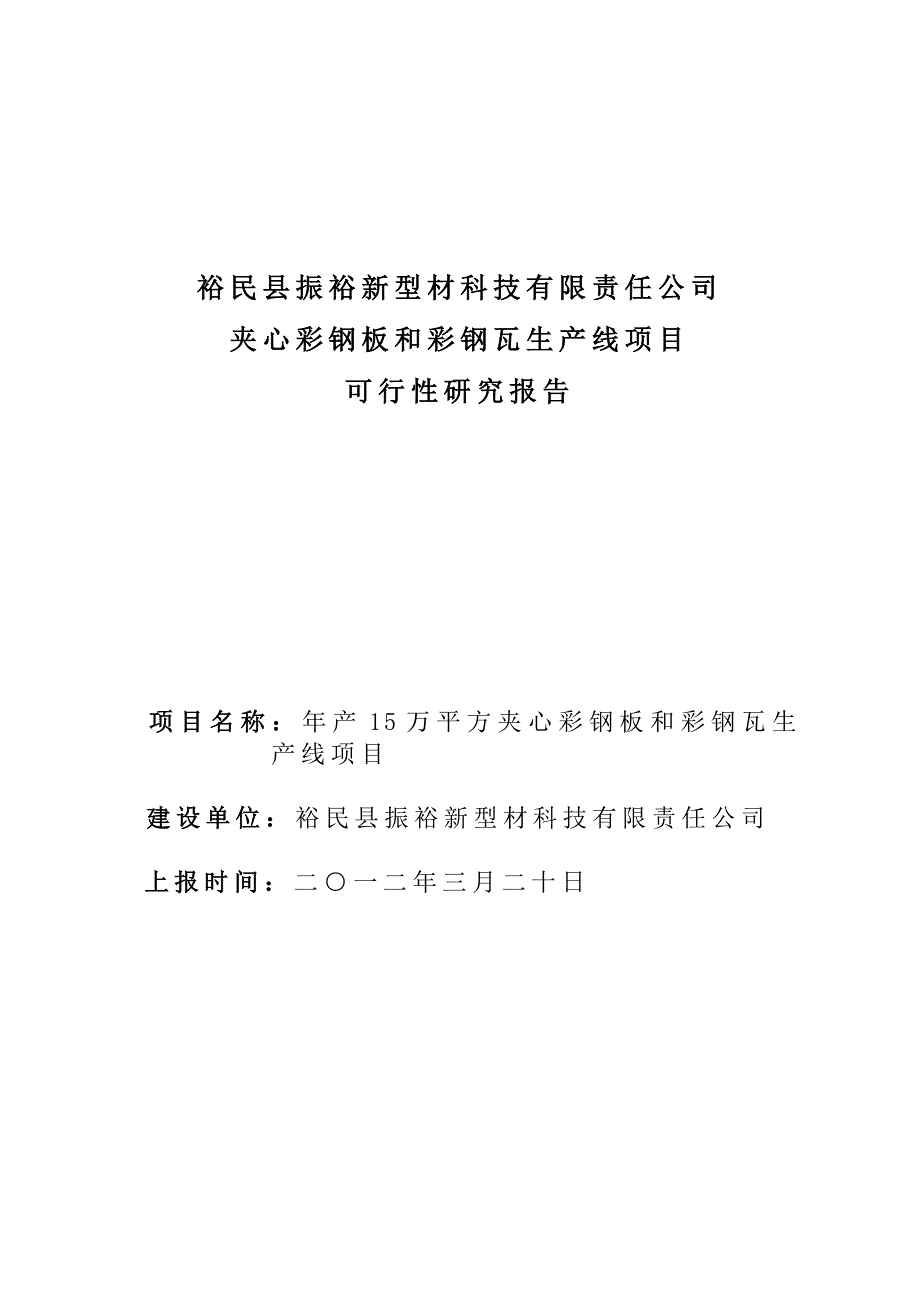 裕民县振裕新型材科技有限责任公司
夹心彩钢板和彩钢瓦生产线项目
可行性研究报告

项目名称：年产 15 万平方夹心彩钢板和彩钢瓦生产线项目

建设单位：裕民县振裕新型材科技有限责任公司

上报时间：二〇一二年三月二十日